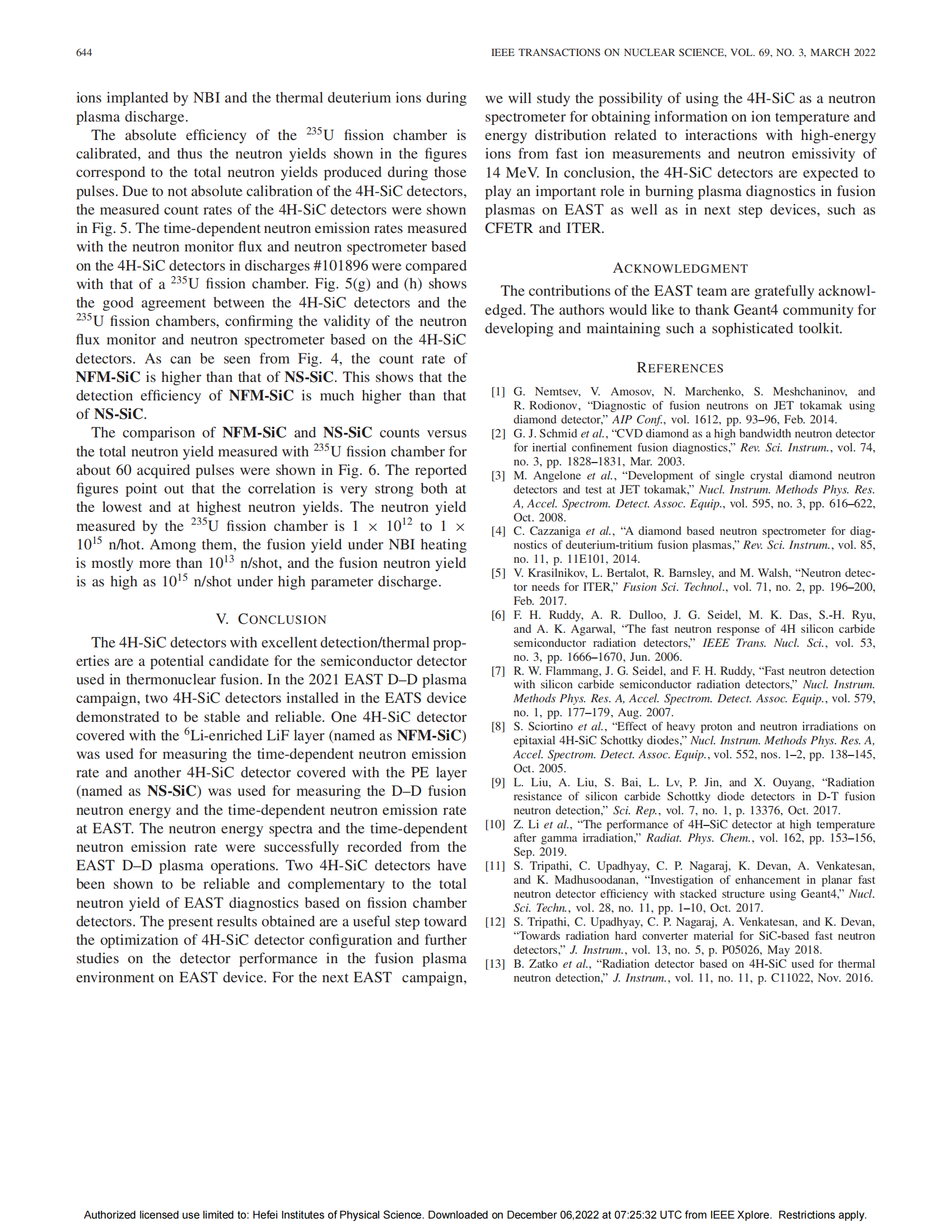 644 IEEE TRANSACTIONS ON NUCLEAR SCIENCE, VOL. 69, NO. 3, MARCH 2022

ions implanted by NBI and the thermal deuterium ions during plasma discharge.

The absolute efficiency of the $^{235}$U fission chamber is calibrated, and thus the neutron yields shown in the figures correspond to the total neutron yields produced during those pulses. Due to not absolute calibration of the 4H-SiC detectors, the measured count rates of the 4H-SiC detectors were shown in Fig. 5. The time-dependent neutron emission rates measured with the neutron monitor flux and neutron spectrometer based on the 4H-SiC detectors in discharges #101896 were compared with that of a $^{235}$U fission chamber. Fig. 5(g) and (h) shows the good agreement between the 4H-SiC detectors and the $^{235}$U fission chambers, confirming the validity of the neutron flux monitor and neutron spectrometer based on the 4H-SiC detectors. As can be seen from Fig. 4, the count rate of NFM-SiC is higher than that of NS-SiC. This shows that the detection efficiency of NFM-SiC is much higher than that of NS-SiC.

The comparison of NFM-SiC and NS-SiC counts versus the total neutron yield measured with $^{235}$U fission chamber for about 60 acquired pulses were shown in Fig. 6. The reported figures point out that the correlation is very strong both at the lowest and at highest neutron yields. The neutron yield measured by the $^{235}$U fission chamber is $1 \times 10^{12}$ to $1 \times 10^{15}$ n/hot. Among them, the fusion yield under NBI heating is mostly more than $10^{13}$ n/shot, and the fusion neutron yield is as high as $10^{15}$ n/shot under high parameter discharge.

V. CONCLUSION

The 4H-SiC detectors with excellent detection/thermal properties are a potential candidate for the semiconductor detector used in thermonuclear fusion. In the 2021 EAST D–D plasma campaign, two 4H-SiC detectors installed in the EATS device demonstrated to be stable and reliable. One 4H-SiC detector covered with the $^{6}$Li-enriched LiF layer (named as NFM-SiC) was used for measuring the time-dependent neutron emission rate and another 4H-SiC detector covered with the PE layer (named as NS-SiC) was used for measuring the D–D fusion neutron energy and the time-dependent neutron emission rate at EAST. The neutron energy spectra and the time-dependent neutron emission rate were successfully recorded from the EAST D–D plasma operations. Two 4H-SiC detectors have been shown to be reliable and complementary to the total neutron yield of EAST diagnostics based on fission chamber detectors. The present results obtained are a useful step toward the optimization of 4H-SiC detector configuration and further studies on the detector performance in the fusion plasma environment on EAST device. For the next EAST campaign, we will study the possibility of using the 4H-SiC as a neutron spectrometer for obtaining information on ion temperature and energy distribution related to interactions with high-energy ions from fast ion measurements and neutron emissivity of 14 MeV. In conclusion, the 4H-SiC detectors are expected to play an important role in burning plasma diagnostics in fusion plasmas on EAST as well as in next step devices, such as CFETR and ITER.

ACKNOWLEDGMENT

The contributions of the EAST team are gratefully acknowledged. The authors would like to thank Geant4 community for developing and maintaining such a sophisticated toolkit.

REFERENCES

[1] G. Nemtsev, V. Amosov, N. Marchenko, S. Meshchaninov, and R. Rodionov, “Diagnostic of fusion neutrons on JET tokamak using diamond detector,” AIP Conf., vol. 1612, pp. 93–96, Feb. 2014.
[2] G. J. Schmid et al., “CVD diamond as a high bandwidth neutron detector for inertial confinement fusion diagnostics,” Rev. Sci. Instrum., vol. 74, no. 3, pp. 1828–1831, Mar. 2003.
[3] M. Angelone et al., “Development of single crystal diamond neutron detectors and test at JET tokamak,” Nucl. Instrum. Methods Phys. Res. A, Accel. Spectrom. Detect. Assoc. Equip., vol. 595, no. 3, pp. 616–622, Oct. 2008.
[4] C. Cazzaniga et al., “A diamond based neutron spectrometer for diagnostics of deuterium-tritium fusion plasmas,” Rev. Sci. Instrum., vol. 85, no. 11, p. 11E101, 2014.
[5] V. Krasilnikov, L. Bertalot, R. Barnsley, and M. Walsh, “Neutron detector needs for ITER,” Fusion Sci. Technol., vol. 71, no. 2, pp. 196–200, Feb. 2017.
[6] F. H. Ruddy, A. R. Dulloo, J. G. Seidel, M. K. Das, S.-H. Ryu, and A. K. Agarwal, “The fast neutron response of 4H silicon carbide semiconductor radiation detectors,” IEEE Trans. Nucl. Sci., vol. 53, no. 3, pp. 1666–1670, Jun. 2006.
[7] R. W. Flammang, J. G. Seidel, and F. H. Ruddy, “Fast neutron detection with silicon carbide semiconductor radiation detectors,” Nucl. Instrum. Methods Phys. Res. A, Accel. Spectrom. Detect. Assoc. Equip., vol. 579, no. 1, pp. 177–179, Aug. 2007.
[8] S. Sciortino et al., “Effect of heavy proton and neutron irradiations on epitaxial 4H-SiC Schottky diodes,” Nucl. Instrum. Methods Phys. Res. A, Accel. Spectrom. Detect. Assoc. Equip., vol. 552, nos. 1–2, pp. 138–145, Oct. 2005.
[9] L. Liu, A. Liu, S. Bai, L. Lv, P. Jin, and X. Ouyang, “Radiation resistance of silicon carbide Schottky diode detectors in D-T fusion neutron detection,” Sci. Rep., vol. 7, no. 1, p. 13376, Oct. 2017.
[10] Z. Li et al., “The performance of 4H–SiC detector at high temperature after gamma irradiation,” Radiat. Phys. Chem., vol. 162, pp. 153–156, Sep. 2019.
[11] S. Tripathi, C. Upadhyay, C. P. Nagaraj, K. Devan, A. Venkatesan, and K. Madhusoodanan, “Investigation of enhancement in planar fast neutron detector efficiency with stacked structure using Geant4,” Nucl. Sci. Techn., vol. 28, no. 11, pp. 1–10, Oct. 2017.
[12] S. Tripathi, C. Upadhyay, C. P. Nagaraj, A. Venkatesan, and K. Devan, “Towards radiation hard converter material for SiC-based fast neutron detectors,” J. Instrum., vol. 13, no. 5, p. P05026, May 2018.
[13] B. Zatko et al., “Radiation detector based on 4H-SiC used for thermal neutron detection,” J. Instrum., vol. 11, no. 11, p. C11022, Nov. 2016.

Authorized licensed use limited to: Hefei Institutes of Physical Science. Downloaded on December 06,2022 at 07:25:32 UTC from IEEE Xplore. Restrictions apply.